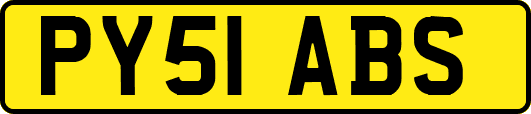 PY51 ABS